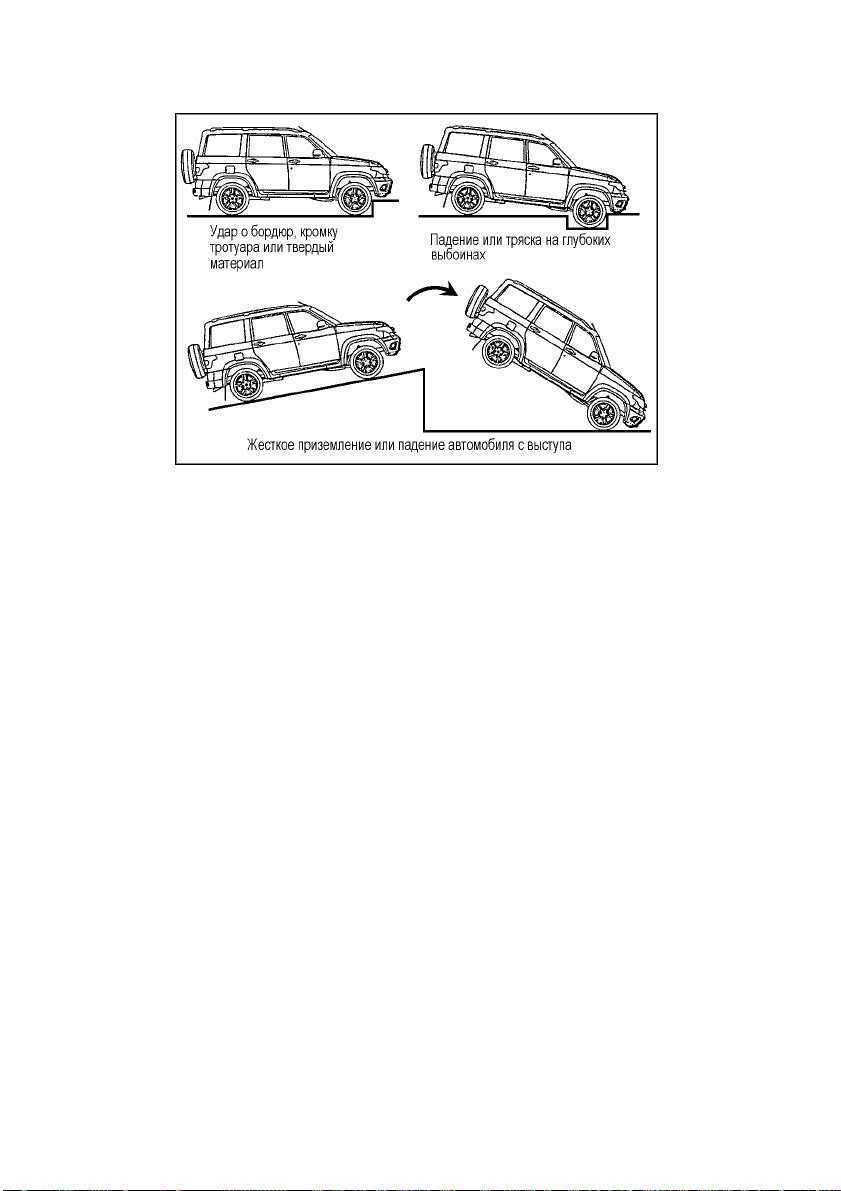 Удар о бордюр, кромку тротуара или твердый материал

Падение или тряска на глубоких выбоинах

Жесткое приземление или падение автомобиля с выступа